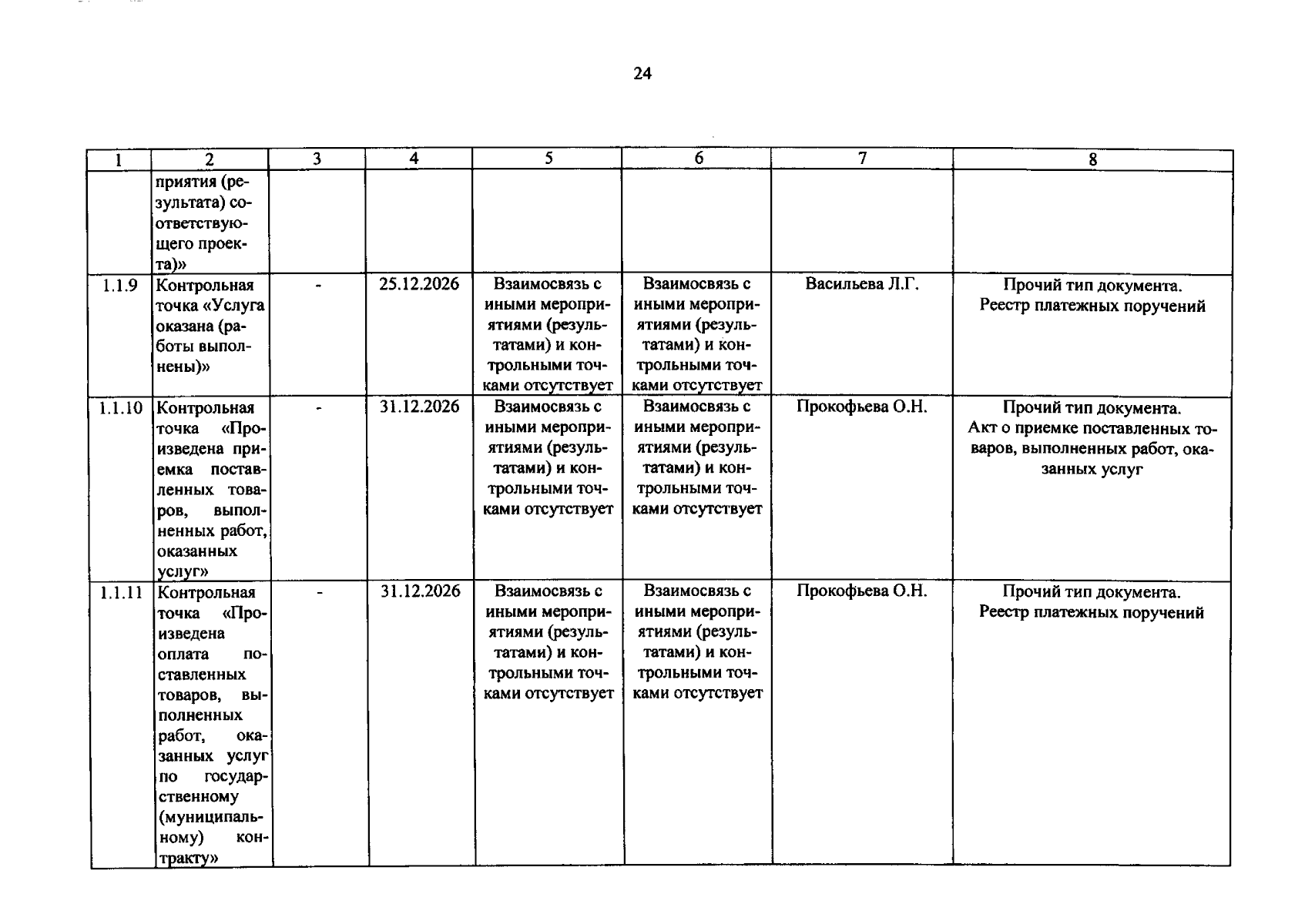 24

| 1 | 2 | 3 | 4 | 5 | 6 | 7 | 8 |
|---|---|---|---|---|---|---|---|
|  | приятия (результата) соответствующего проекта)» |  |  |  |  |  |  |
| 1.1.9 | Контрольная точка «Услуга оказана (работы выполнены)» | - | 25.12.2026 | Взаимосвязь с иными мероприятиями (результатами) и контрольными точками отсутствует | Взаимосвязь с иными мероприятиями (результатами) и контрольными точками отсутствует | Васильева Л.Г. | Прочий тип документа. Реестр платежных поручений |
| 1.1.10 | Контрольная точка «Произведена приемка поставленных товаров, выполненных работ, оказанных услуг» | - | 31.12.2026 | Взаимосвязь с иными мероприятиями (результатами) и контрольными точками отсутствует | Взаимосвязь с иными мероприятиями (результатами) и контрольными точками отсутствует | Прокофьева О.Н. | Прочий тип документа. Акт о приемке поставленных товаров, выполненных работ, оказанных услуг |
| 1.1.11 | Контрольная точка «Произведена оплата поставленных товаров, выполненных работ, оказанных услуг по государственному (муниципальному) контракту» | - | 31.12.2026 | Взаимосвязь с иными мероприятиями (результатами) и контрольными точками отсутствует | Взаимосвязь с иными мероприятиями (результатами) и контрольными точками отсутствует | Прокофьева О.Н. | Прочий тип документа. Реестр платежных поручений |